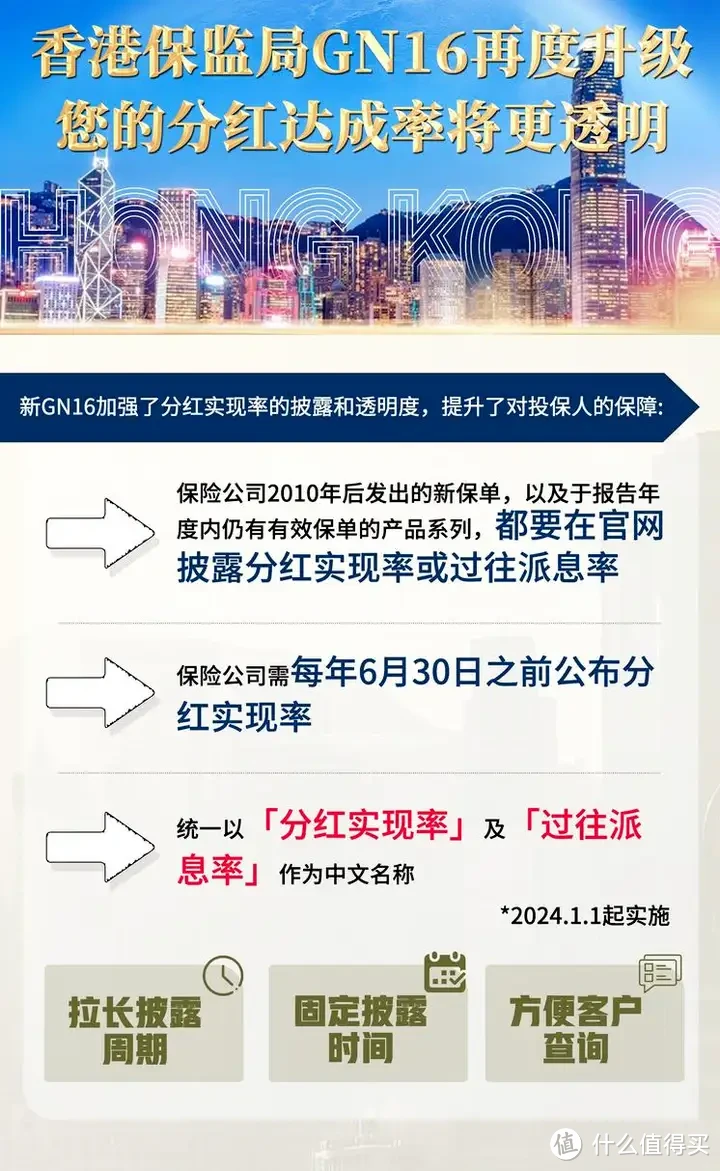 香港保监局GN16再度升级
您的分红达成率将更透明

HONG KONG

新GN16加强了分红实现率的披露和透明度，提升了对投保人的保障:

保险公司2010年后发出的新保单，以及于报告年度内仍有有效保单的产品系列，都要在官网披露分红实现率或过往派息率

保险公司需每年6月30日之前公布分红实现率

统一以「分红实现率」及「过往派息率」作为中文名称

*2024.1.1起实施

拉长披露周期

固定披露时间

方便客户查询

值 什么值得买